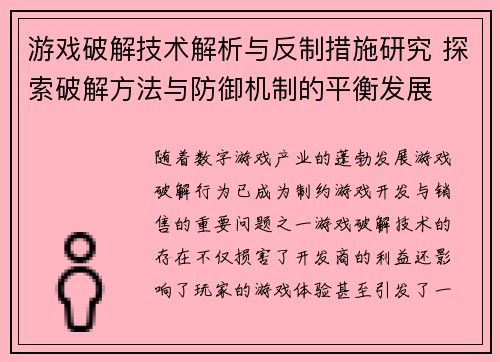 游戏破解技术解析与反制措施研究 探索破解方法与防御机制的平衡发展

随着数字游戏产业的蓬勃发展游戏破解行为已成为制约游戏开发与销售的重要问题之一游戏破解技术的存在不仅损害了开发商的利益还影响了玩家的游戏体验甚至引发了一